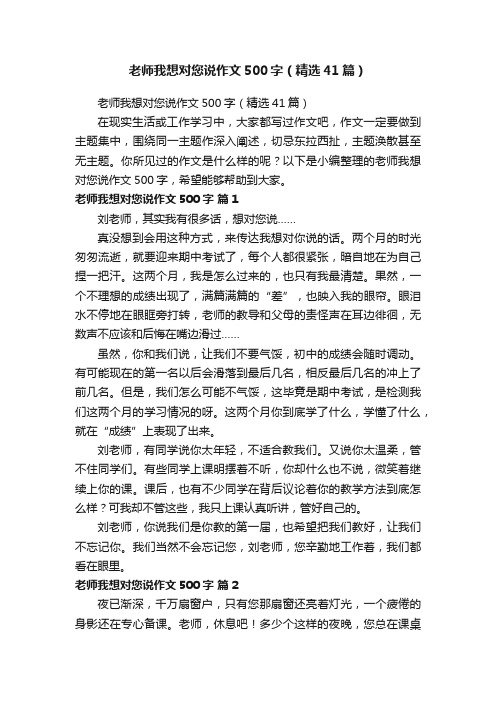 老师我想对您说作文500字（精选41篇）

老师我想对您说作文500字（精选41篇）

在现实生活或工作学习中，大家都写过作文吧，作文一定要做到主题集中，围绕同一主题作深入阐述，切忌东拉西扯，主题涣散甚至无主题。你所见过的作文是什么样的呢？以下是小编整理的老师我想对您说作文500字，希望能够帮助到大家。

老师我想对您说作文500字 篇1

刘老师，其实我有很多话，想对您说……

真没想到会用这种方式，来传达我想对你说的话。两个月的时光匆匆流逝，就要迎来期中考试了，每个人都很紧张，暗自地在为自己捏一把汗。这两个月，我是怎么过来的，也只有我最清楚。果然，一个不理想的成绩出现了，满篇满篇的“差”，也映入我的眼帘。眼泪水不停地在眼眶旁打转，老师的教导和父母的责怪声在耳边徘徊，无数声不应该和后悔在嘴边滑过……

虽然，你和我们说，让我们不要气馁，初中的成绩会随时调动。有可能现在的第一名以后会滑落到最后几名，相反最后几名的冲上了前几名。但是，我们怎么可能不气馁，这毕竟是期中考试，是检测我们这两个月的学习情况的呀。这两个月你到底学了什么，学懂了什么，就在“成绩”上表现了出来。

刘老师，有同学说你太年轻，不适合教我们。又说你太温柔，管不住同学们。有些同学上课明摆着不听，你却什么也不说，微笑着继续上你的课。课后，也有不少同学在背后议论着你的教学方法到底怎么样？可我却不管这些，我只上课认真听讲，管好自己的。

刘老师，你说我们是你教的第一届，也希望把我们教好，让我们不忘记你。我们当然不会忘记您，刘老师，您辛勤地工作着，我们都看在眼里。

老师我想对您说作文500字 篇2

夜已渐深，千万扇窗户，只有您那扇窗还亮着灯光，一个疲倦的身影还在专心备课。老师，休息吧！多少个这样的夜晚，您总在课桌